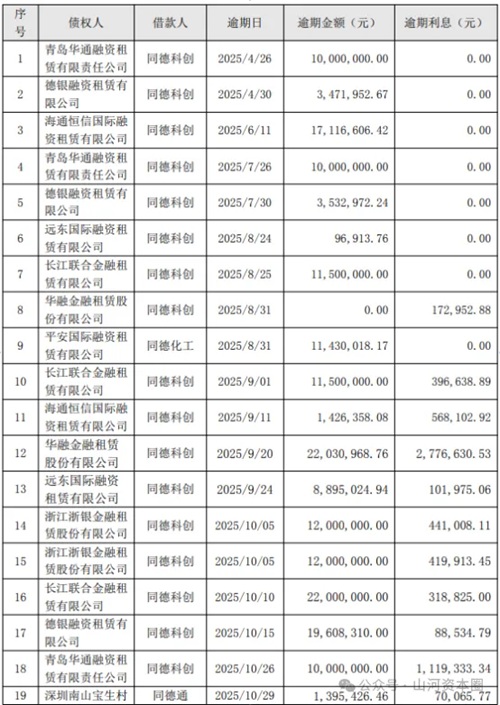 | 序号 | 债权人 | 借款人 | 逾期日 | 逾期金额（元） | 逾期利息（元） |
|---|---|---|---|---|---|
| 1 | 青岛华通融资租赁有限责任公司 | 同德科创 | 2025/4/26 | 10,000,000.00 | 0.00 |
| 2 | 德银融资租赁有限公司 | 同德科创 | 2025/4/30 | 3,471,952.67 | 0.00 |
| 3 | 海通恒信国际融资租赁有限公司 | 同德科创 | 2025/6/11 | 17,116,606.42 | 0.00 |
| 4 | 青岛华通融资租赁有限责任公司 | 同德科创 | 2025/7/26 | 10,000,000.00 | 0.00 |
| 5 | 德银融资租赁有限公司 | 同德科创 | 2025/7/30 | 3,532,972.24 | 0.00 |
| 6 | 远东国际融资租赁有限公司 | 同德科创 | 2025/8/24 | 96,913.76 | 0.00 |
| 7 | 长江联合金融租赁有限公司 | 同德科创 | 2025/8/25 | 11,500,000.00 | 0.00 |
| 8 | 华融金融租赁股份有限公司 | 同德科创 | 2025/8/31 | 0.00 | 172,952.88 |
| 9 | 平安国际融资租赁有限公司 | 同德化工 | 2025/8/31 | 11,430,018.17 | 0.00 |
| 10 | 长江联合金融租赁有限公司 | 同德科创 | 2025/9/01 | 11,500,000.00 | 396,638.89 |
| 11 | 海通恒信国际融资租赁有限公司 | 同德科创 | 2025/9/11 | 1,426,358.08 | 568,102.92 |
| 12 | 华融金融租赁股份有限公司 | 同德科创 | 2025/9/20 | 22,030,968.76 | 2,776,630.53 |
| 13 | 远东国际融资租赁有限公司 | 同德科创 | 2025/9/24 | 8,895,024.94 | 101,975.06 |
| 14 | 浙江浙银金融租赁股份有限公司 | 同德科创 | 2025/10/05 | 12,000,000.00 | 441,008.11 |
| 15 | 浙江浙银金融租赁股份有限公司 | 同德科创 | 2025/10/05 | 12,000,000.00 | 419,913.45 |
| 16 | 长江联合金融租赁有限公司 | 同德科创 | 2025/10/10 | 22,000,000.00 | 318,825.00 |
| 17 | 德银融资租赁有限公司 | 同德科创 | 2025/10/15 | 19,608,310.00 | 88,534.79 |
| 18 | 青岛华通融资租赁有限责任公司 | 同德科创 | 2025/10/26 | 10,000,000.00 | 1,119,333.34 |
| 19 | 深圳南山宝生村 | 同德通 | 2025/10/29 | 1,395,426.46 | 70,065.77 |

公众号 · 山河资本圈